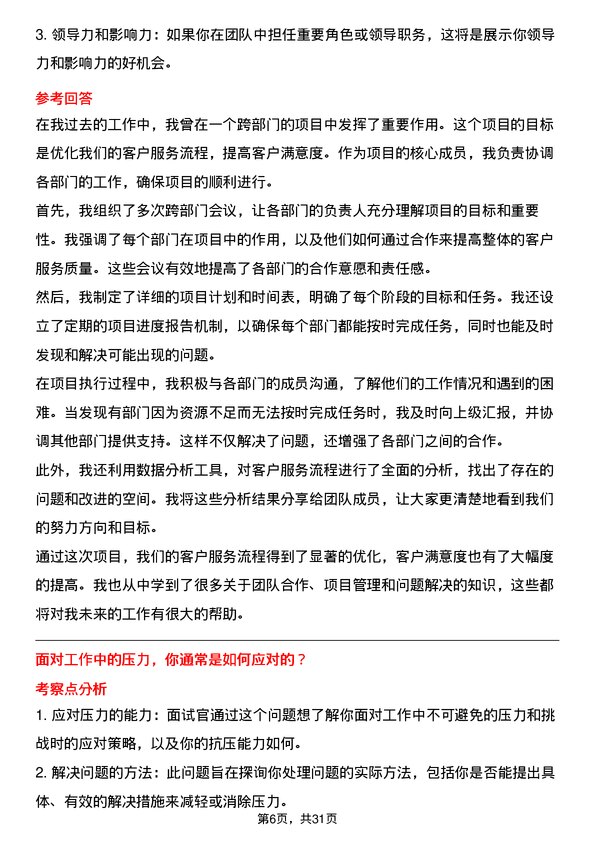 3. 领导力和影响力：如果你在团队中担任重要角色或领导职务，这将是展示你领导力和影响力的好机会。

参考回答

在我过去的工作中，我曾在一个跨部门的项目中发挥了重要作用。这个项目的目标是优化我们的客户服务流程，提高客户满意度。作为项目的核心成员，我负责协调各部门的工作，确保项目的顺利进行。

首先，我组织了多次跨部门会议，让各部门的负责人充分理解项目的目标和重要性。我强调了每个部门在项目中的作用，以及他们如何通过合作来提高整体的客户服务质量。这些会议有效地提高了各部门的合作意愿和责任感。

然后，我制定了详细的项目计划和时间表，明确了每个阶段的目标和任务。我还设立了定期的项目进度报告机制，以确保每个部门都能按时完成任务，同时也能及时发现和解决可能出现的问题。

在项目执行过程中，我积极与各部门的成员沟通，了解他们的工作情况和遇到的困难。当发现有部门因为资源不足而无法按时完成任务时，我及时向上级汇报，并协调其他部门提供支持。这样不仅解决了问题，还增强了各部门之间的合作。

此外，我还利用数据分析工具，对客户服务流程进行了全面的分析，找出了存在的问题和改进的空间。我将这些分析结果分享给团队成员，让大家更清楚地看到我们的努力方向和目标。

通过这次项目，我们的客户服务流程得到了显著的优化，客户满意度也有了大幅度的提高。我也从中学到了很多关于团队合作、项目管理和问题解决的知识，这些都将对我未来的工作有很大的帮助。

面对工作中的压力，你通常是如何应对的？

考察点分析

1. 应对压力的能力：面试官通过这个问题想了解你面对工作中不可避免的压力和挑战时的应对策略，以及你的抗压能力如何。

2. 解决问题的方法：此问题旨在探询你处理问题的实际方法，包括你是否能提出具体、有效的解决措施来减轻或消除压力。

第6页，共31页